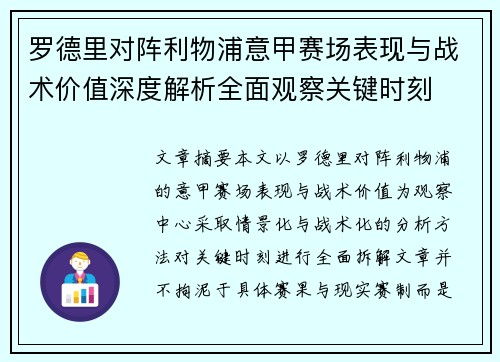 罗德里对阵利物浦意甲赛场表现与战术价值深度解析全面观察关键时刻

文章摘要本文以罗德里对阵利物浦的意甲赛场表现与战术价值为观察中心采取情景化与战术化的分析方法对关键时刻进行全面拆解文章并不拘泥于具体赛果与现实赛制而是